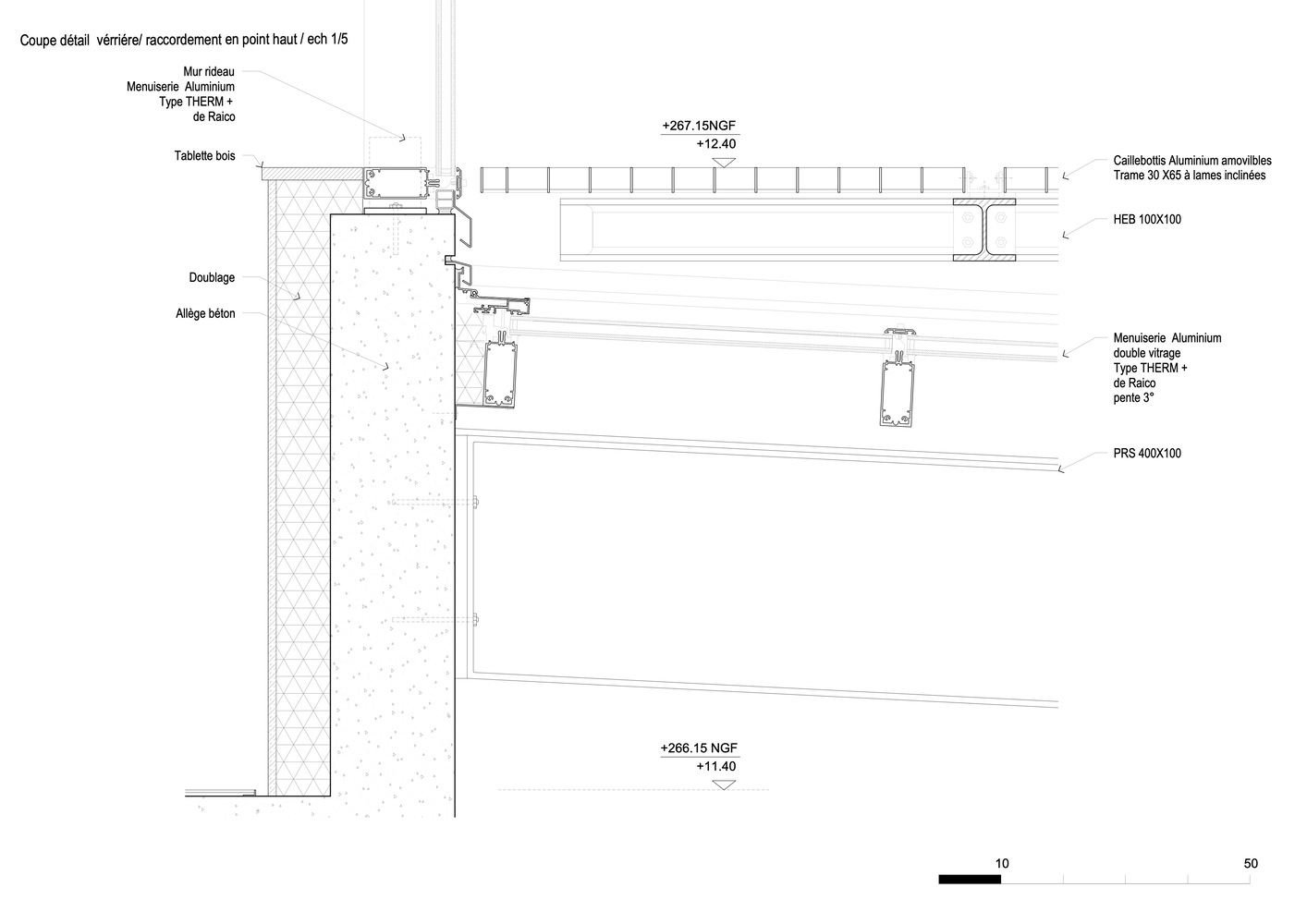 Coupe détail vérriére/ raccordement en point haut / ech 1/5

Mur rideau
Menuiserie Aluminium
Type THERM +
de Raico

Tablette bois

Doublage

Allège béton

+267.15NGF
+12.40

Caillebottis Aluminium amovilbles
Trame 30 X65 à lames inclinées

HEB 100X100

Menuiserie Aluminium
double vitrage
Type THERM +
de Raico
pente 3°

PRS 400X100

+266.15 NGF
+11.40

10

50